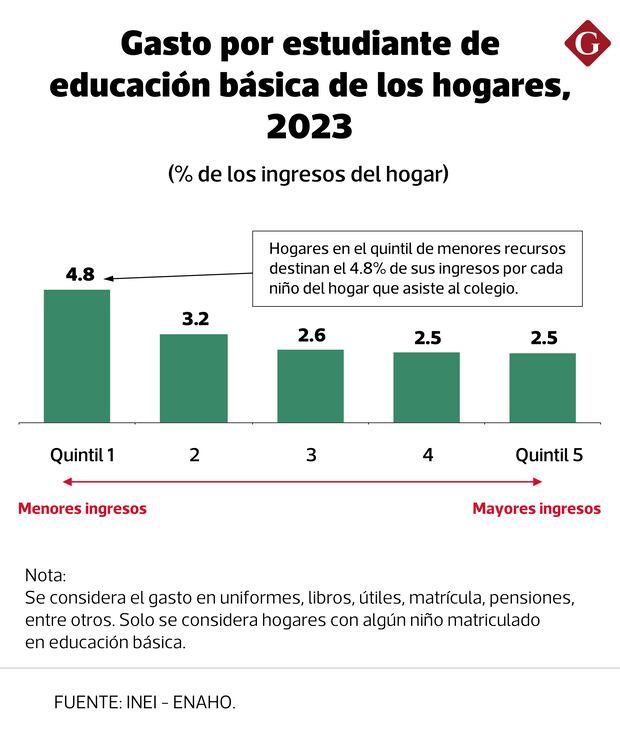 Gasto por estudiante de educación básica de los hogares, 2023

G

(% de los ingresos del hogar)

Hogares en el quintil de menores recursos destinan el 4.8% de sus ingresos por cada niño del hogar que asiste al colegio.

4.8

3.2

2.6

2.5

2.5

Quintil 1

2

3

4

Quintil 5

Menores ingresos

Mayores ingresos

Nota:
Se considera el gasto en uniformes, libros, útiles, matrícula, pensiones, entre otros. Solo se considera hogares con algún niño matriculado en educación básica.

FUENTE: INEI - ENAHO.